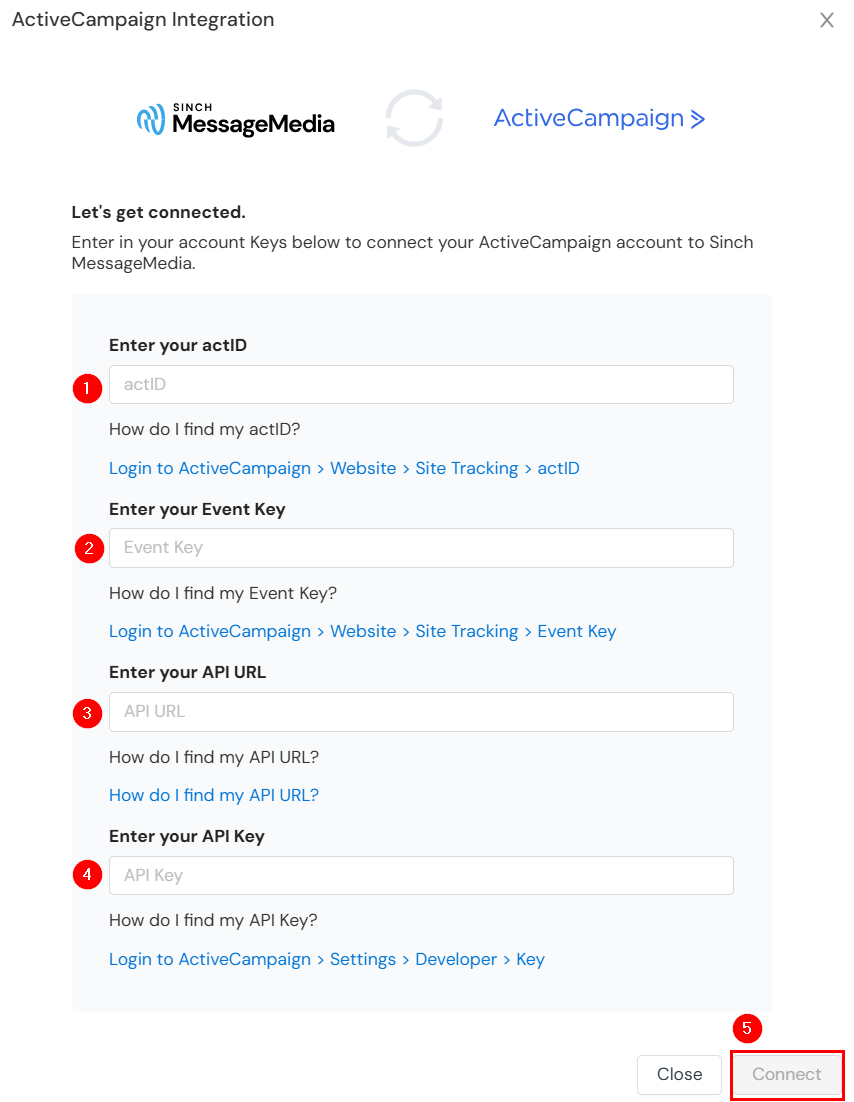 ActiveCampaign Integration

X

SINCH MessageMedia

ActiveCampaign >

Let's get connected.

Enter in your account Keys below to connect your ActiveCampaign account to Sinch MessageMedia.

Enter your actID

1

actID

How do I find my actID?

Login to ActiveCampaign > Website > Site Tracking > actID

Enter your Event Key

2

Event Key

How do I find my Event Key?

Login to ActiveCampaign > Website > Site Tracking > Event Key

Enter your API URL

3

API URL

How do I find my API URL?

How do I find my API URL?

Enter your API Key

4

API Key

How do I find my API Key?

Login to ActiveCampaign > Settings > Developer > Key

5

Close

Connect